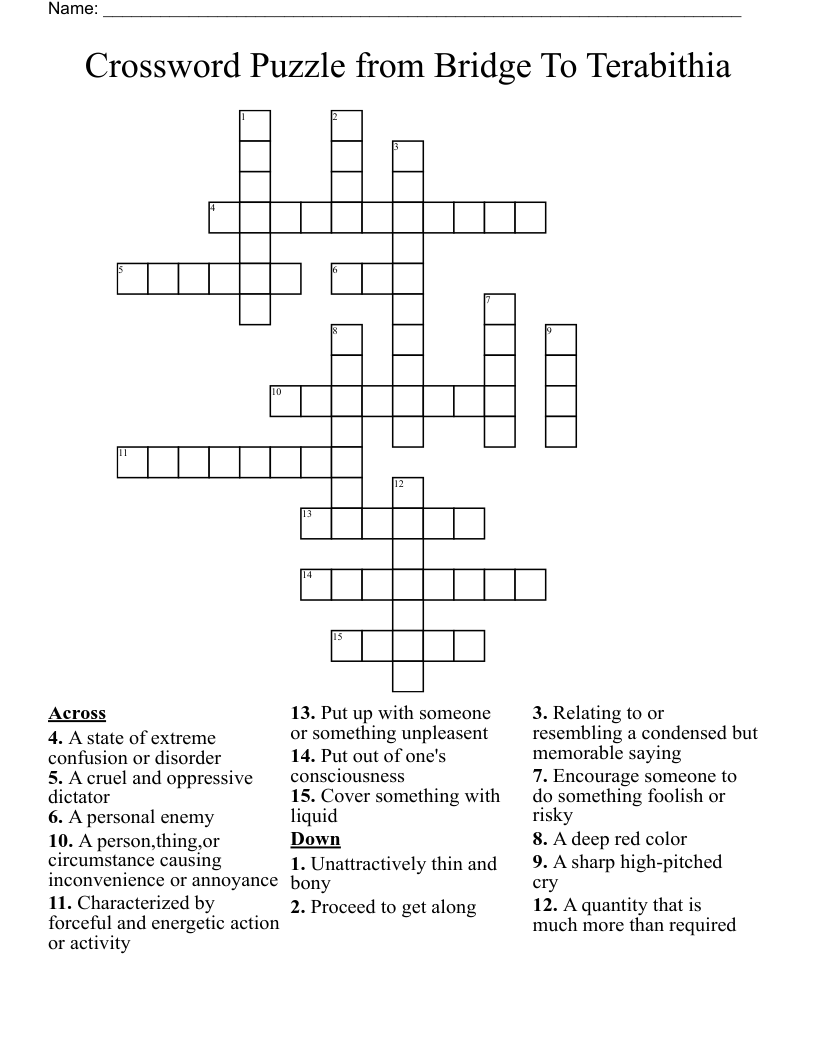 Name: ____________________________________________

Crossword Puzzle from Bridge To Terabithia

1
2
3
4
5
6
7
8
9
10
11
12
13
14
15

Across
4. A state of extreme confusion or disorder
5. A cruel and oppressive dictator
6. A personal enemy
10. A person,thing,or circumstance causing inconvenience or annoyance
11. Characterized by forceful and energetic action or activity
13. Put up with someone or something unpleasent
14. Put out of one's consciousness
15. Cover something with liquid

Down
1. Unattractively thin and bony
2. Proceed to get along
3. Relating to or resembling a condensed but memorable saying
7. Encourage someone to do something foolish or risky
8. A deep red color
9. A sharp high-pitched cry
12. A quantity that is much more than required